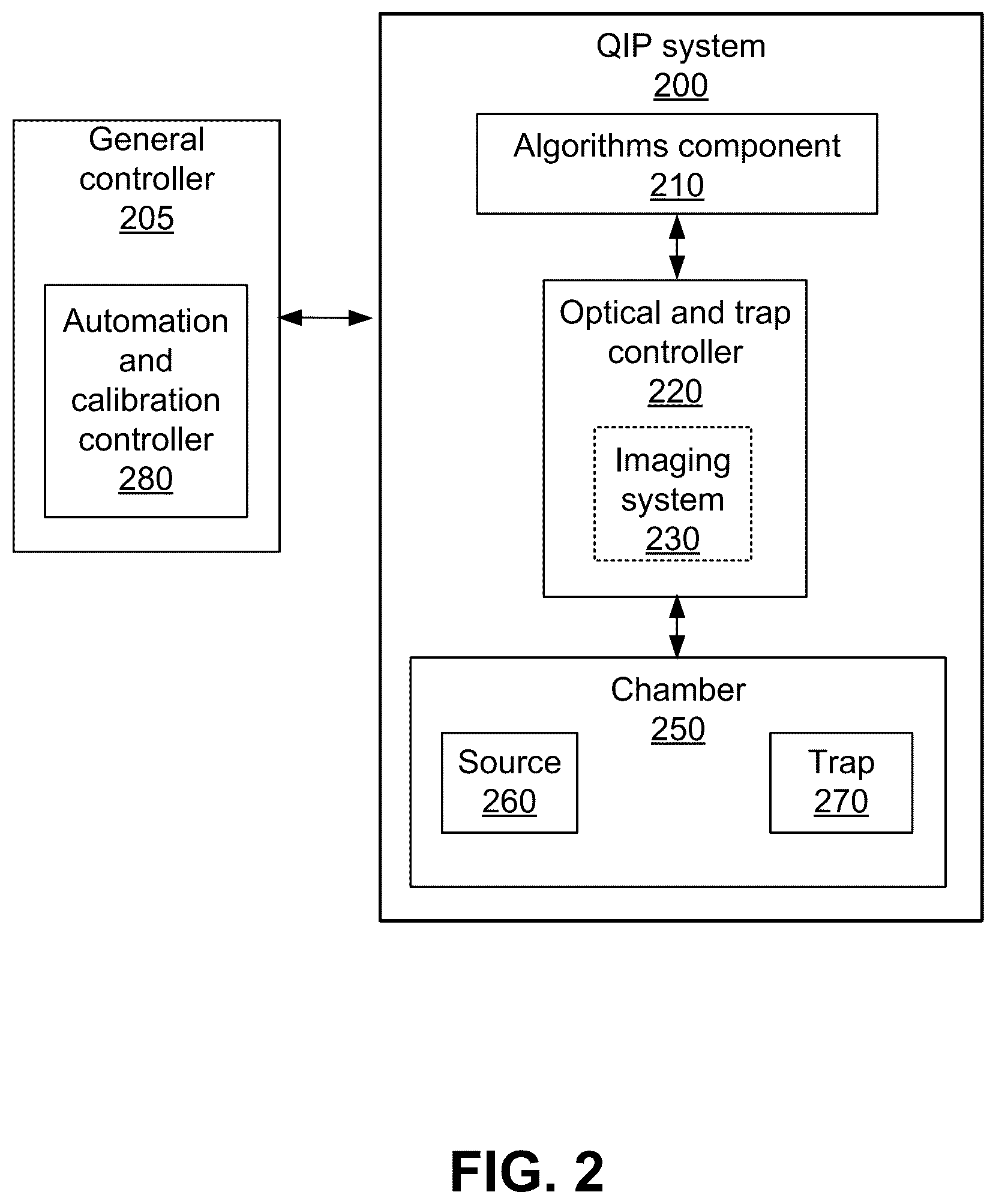 General controller
205

Automation and calibration controller
280

QIP system
200

Algorithms component
210

Optical and trap controller
220

Imaging system
230

Chamber
250

Source
260

Trap
270

FIG. 2